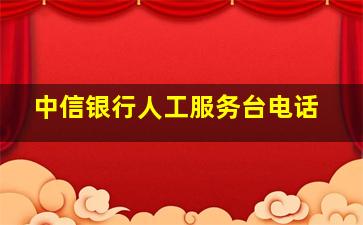 中信银行人工服务台电话